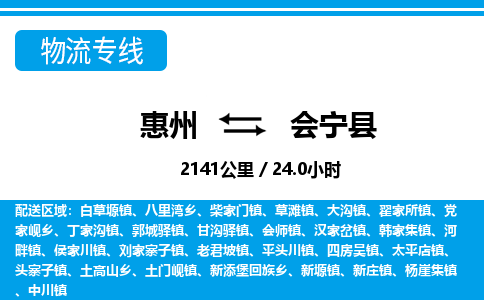 物流专线

惠州 会宁县

2141公里 / 24.0小时

配送区域：白草塬镇、八里湾乡、柴家门镇、草滩镇、大沟镇、翟家所镇、党家岘乡、丁家沟镇、郭城驿镇、甘沟驿镇、会师镇、汉家岔镇、韩家集镇、河畔镇、侯家川镇、刘家寨子镇、老君坡镇、平头川镇、四房吴镇、太平店镇、头寨子镇、土高山乡、土门岘镇、新添堡回族乡、新塬镇、新庄镇、杨崖集镇、中川镇